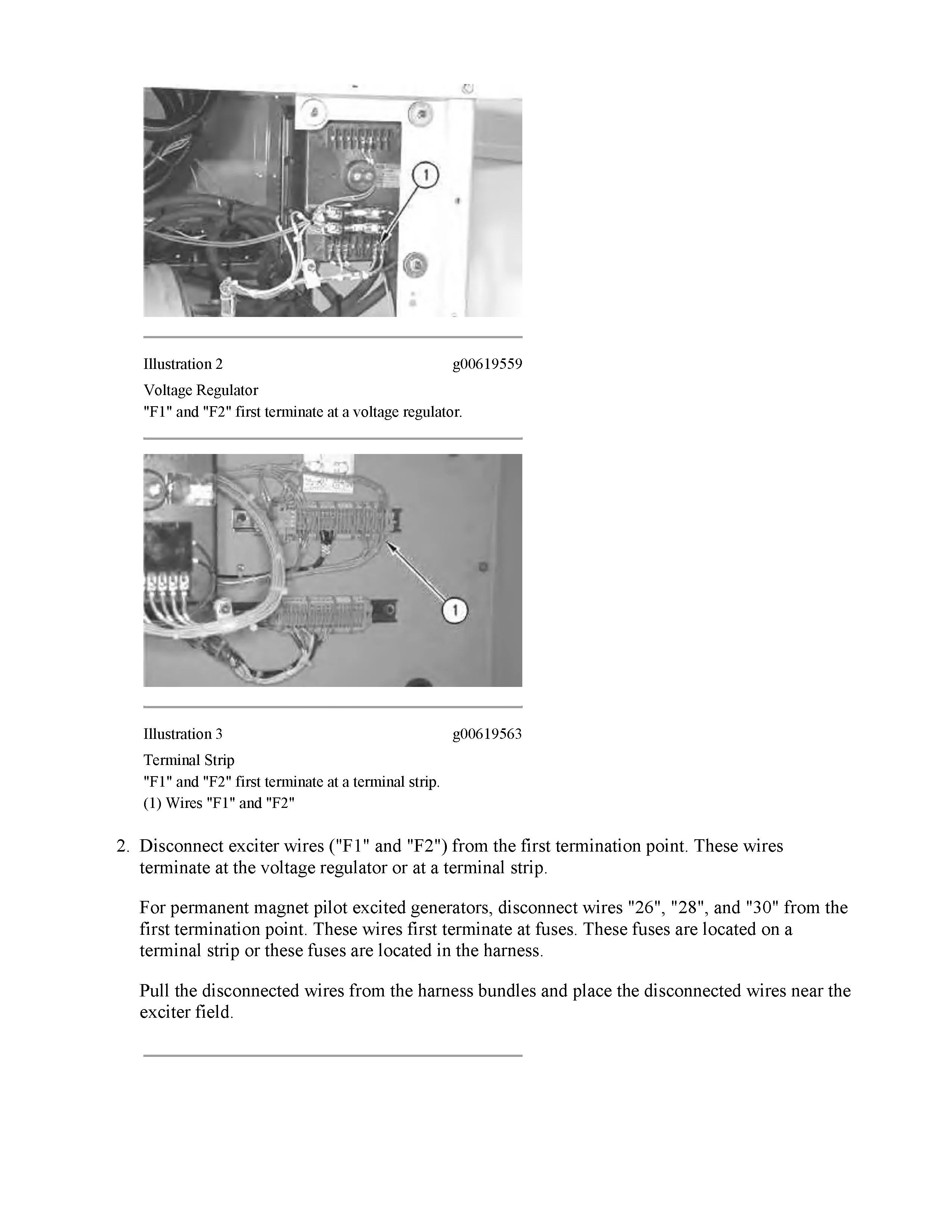 1

Illustration 2 g00619559

Voltage Regulator

"F1" and "F2" first terminate at a voltage regulator.

1

Illustration 3 g00619563

Terminal Strip

"F1" and "F2" first terminate at a terminal strip.

(1) Wires "F1" and "F2"

2. Disconnect exciter wires ("F1" and "F2") from the first termination point. These wires terminate at the voltage regulator or at a terminal strip.

For permanent magnet pilot excited generators, disconnect wires "26", "28", and "30" from the first termination point. These wires first terminate at fuses. These fuses are located on a terminal strip or these fuses are located in the harness.

Pull the disconnected wires from the harness bundles and place the disconnected wires near the exciter field.